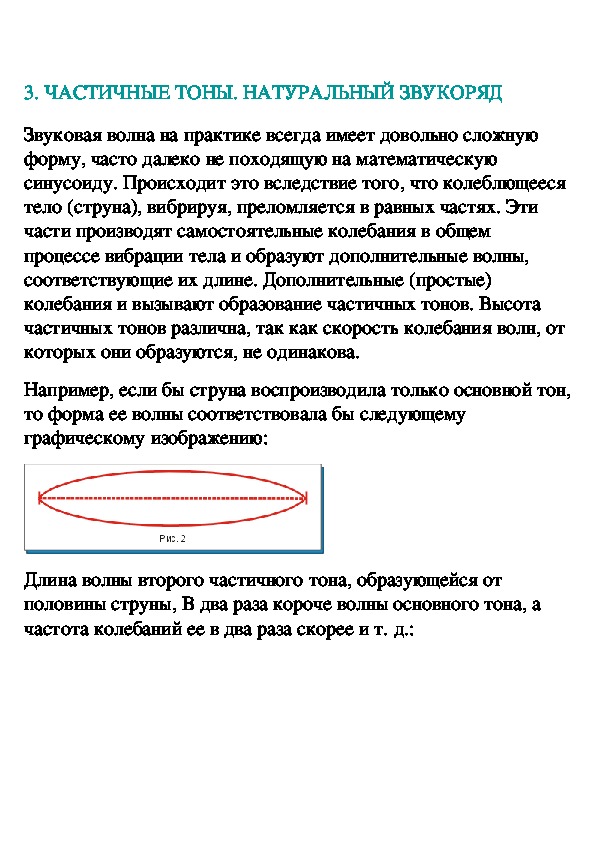 3. ЧАСТИЧНЫЕ ТОНЫ. НАТУРАЛЬНЫЙ ЗВУКОРЯД

Звуковая волна на практике всегда имеет довольно сложную форму, часто далеко не походящую на математическую синусоиду. Происходит это вследствие того, что колеблющееся тело (струна), вибрируя, преломляется в равных частях. Эти части производят самостоятельные колебания в общем процессе вибрации тела и образуют дополнительные волны, соответствующие их длине. Дополнительные (простые) колебания и вызывают образование частичных тонов. Высота частичных тонов различна, так как скорость колебания волн, от которых они образуются, не одинакова.

Например, если бы струна воспроизводила только основной тон, то форма ее волны соответствовала бы следующему графическому изображению:

Рис. 2

Длина волны второго частичного тона, образующейся от половины струны, В два раза короче волны основного тона, а частота колебаний ее в два раза скорее и т. д.: